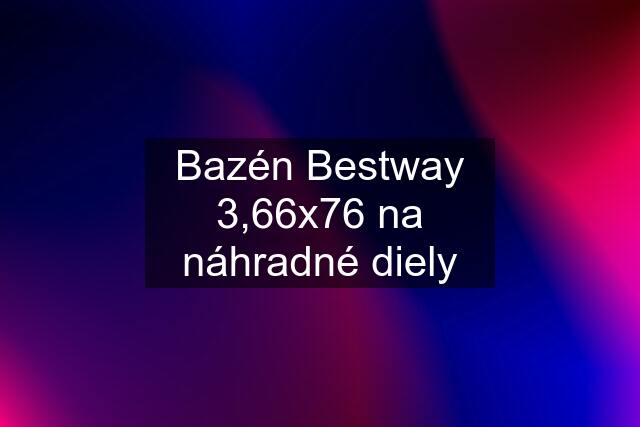 Bazén Bestway 3,66x76 na náhradné diely